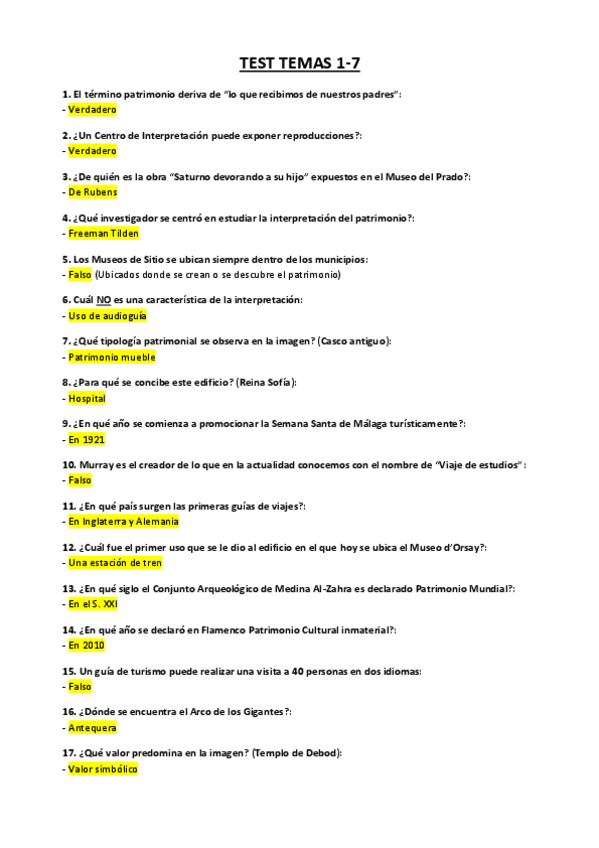 TEST TEMAS 1-7

1. El término patrimonio deriva de "lo que recibimos de nuestros padres":
- Verdadero

2. ¿Un Centro de Interpretación puede exponer reproducciones?:
- Verdadero

3. ¿De quién es la obra "Saturno devorando a su hijo" expuestos en el Museo del Prado?:
- De Rubens

4. ¿Qué investigador se centró en estudiar la interpretación del patrimonio?:
- Freeman Tilden

5. Los Museos de Sitio se ubican siempre dentro de los municipios:
- Falso (Ubicados donde se crean o se descubre el patrimonio)

6. Cuál NO es una característica de la interpretación:
- Uso de audioguía

7. ¿Qué tipología patrimonial se observa en la imagen? (Casco antiguo):
- Patrimonio mueble

8. ¿Para qué se concibe este edificio? (Reina Sofía):
- Hospital

9. ¿En qué año se comienza a promocionar la Semana Santa de Málaga turísticamente?:
- En 1921

10. Murray es el creador de lo que en la actualidad conocemos con el nombre de "Viaje de estudios":
- Falso

11. ¿En qué país surgen las primeras guías de viajes?:
- En Inglaterra y Alemania

12. ¿Cuál fue el primer uso que se le dio al edificio en el que hoy se ubica el Museo d'Orsay?:
- Una estación de tren

13. ¿En qué siglo el Conjunto Arqueológico de Medina Al-Zahra es declarado Patrimonio Mundial?:
- En el S. XXI

14. ¿En qué año se declaró en Flamenco Patrimonio Cultural inmaterial?:
- En 2010

15. Un guía de turismo puede realizar una visita a 40 personas en dos idiomas:
- Falso

16. ¿Dónde se encuentra el Arco de los Gigantes?:
- Antequera

17. ¿Qué valor predomina en la imagen? (Templo de Debod):
- Valor simbólico